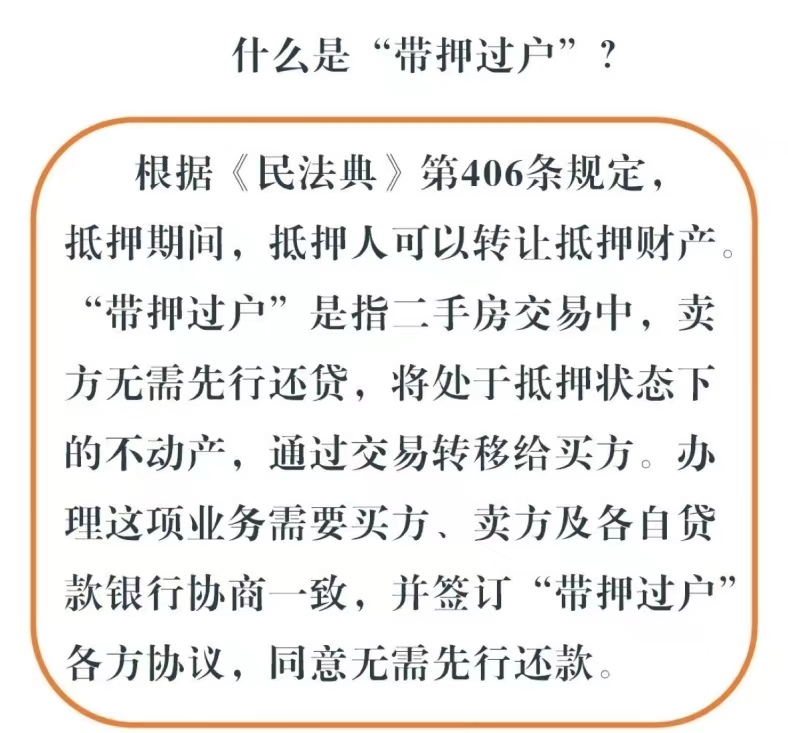 什么是“带押过户”？

根据《民法典》第406条规定，抵押期间，抵押人可以转让抵押财产。“带押过户”是指二手房交易中，卖方无需先行还贷，将处于抵押状态下的不动产，通过交易转移给买方。办理这项业务需要买方、卖方及各自贷款银行协商一致，并签订“带押过户”各方协议，同意无需先行还款。